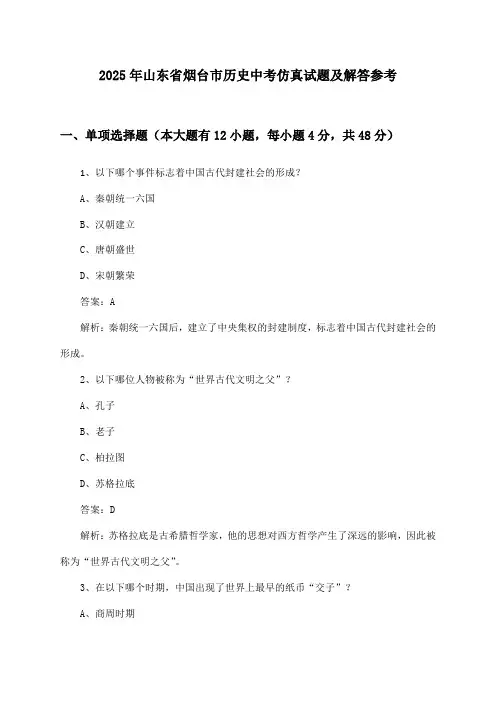 2025年山东省烟台市历史中考仿真试题及解答参考

一、单项选择题（本大题有12小题，每小题4分，共48分）

1、以下哪个事件标志着中国古代封建社会的形成？

A、秦朝统一六国

B、汉朝建立

C、唐朝盛世

D、宋朝繁荣

答案：A

解析：秦朝统一六国后，建立了中央集权的封建制度，标志着中国古代封建社会的形成。

2、以下哪位人物被称为“世界古代文明之父”？

A、孔子

B、老子

C、柏拉图

D、苏格拉底

答案：D

解析：苏格拉底是古希腊哲学家，他的思想对西方哲学产生了深远的影响，因此被称为“世界古代文明之父”。

3、在以下哪个时期，中国出现了世界上最早的纸币“交子”？

A、商周时期